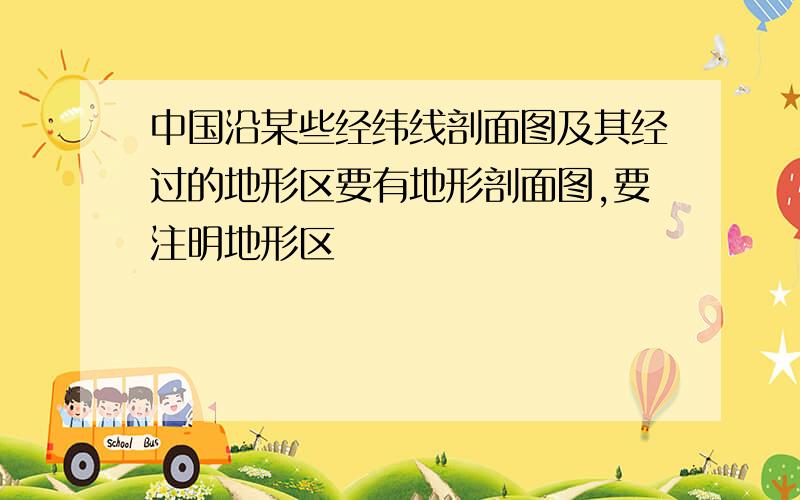 中国沿某些经纬线剖面图及其经过的地形区要有地形剖面图,要注明地形区

School Bus